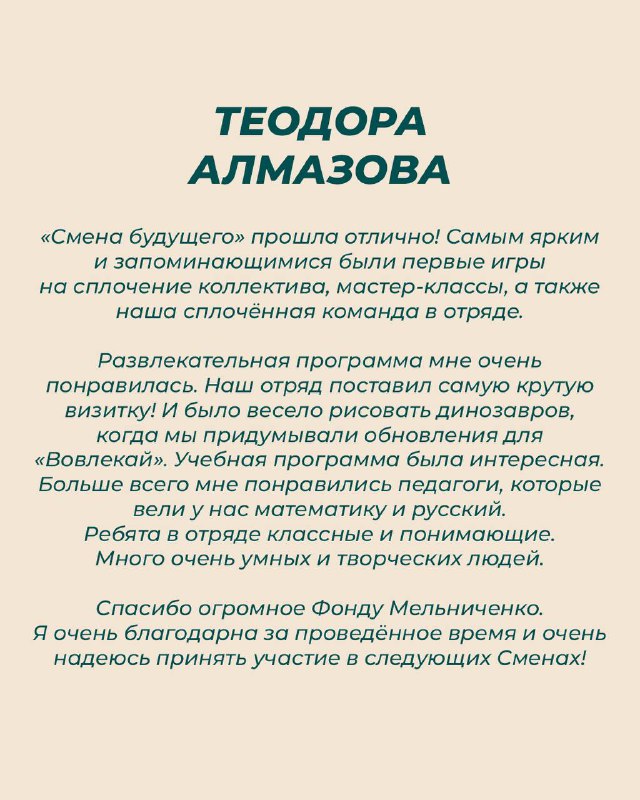 ТЕОДОРА АЛМАЗОВА

«Смена будущего» прошла отлично! Самым ярким и запоминающимися были первые игры на сплочение коллектива, мастер-классы, а также наша сплочённая команда в отряде.

Развлекательная программа мне очень понравилась. Наш отряд поставил самую крутую визитку! И было весело рисовать динозавров, когда мы придумывали обновления для «Вовлекай». Учебная программа была интересная. Больше всего мне понравились педагоги, которые вели у нас математику и русский. Ребята в отряде классные и понимающие. Много очень умных и творческих людей.

Спасибо огромное Фонду Мельниченко. Я очень благодарна за проведённое время и очень надеюсь принять участие в следующих Сменах!